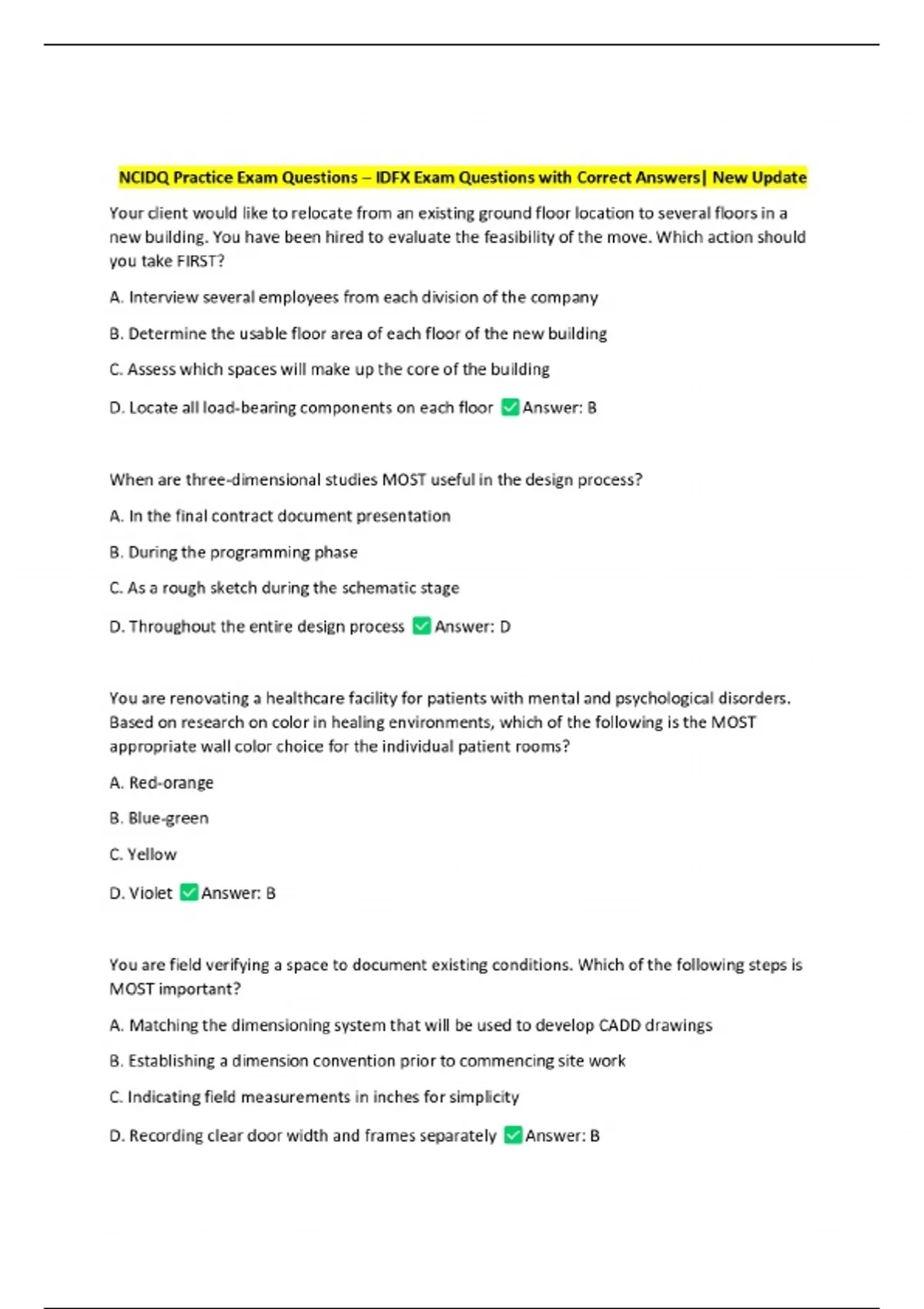 NCIDQ Practice Exam Questions – IDFX Exam Questions with Correct Answers| New Update

Your client would like to relocate from an existing ground floor location to several floors in a new building. You have been hired to evaluate the feasibility of the move. Which action should you take FIRST?

A. Interview several employees from each division of the company

B. Determine the usable floor area of each floor of the new building

C. Assess which spaces will make up the core of the building

D. Locate all load-bearing components on each floor ✅Answer: B

When are three-dimensional studies MOST useful in the design process?

A. In the final contract document presentation

B. During the programming phase

C. As a rough sketch during the schematic stage

D. Throughout the entire design process ✅Answer: D

You are renovating a healthcare facility for patients with mental and psychological disorders. Based on research on color in healing environments, which of the following is the MOST appropriate wall color choice for the individual patient rooms?

A. Red-orange

B. Blue-green

C. Yellow

D. Violet ✅Answer: B

You are field verifying a space to document existing conditions. Which of the following steps is MOST important?

A. Matching the dimensioning system that will be used to develop CADD drawings

B. Establishing a dimension convention prior to commencing site work

C. Indicating field measurements in inches for simplicity

D. Recording clear door width and frames separately ✅Answer: B